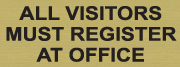 ALL VISITORS MUST REGISTER AT OFFICE